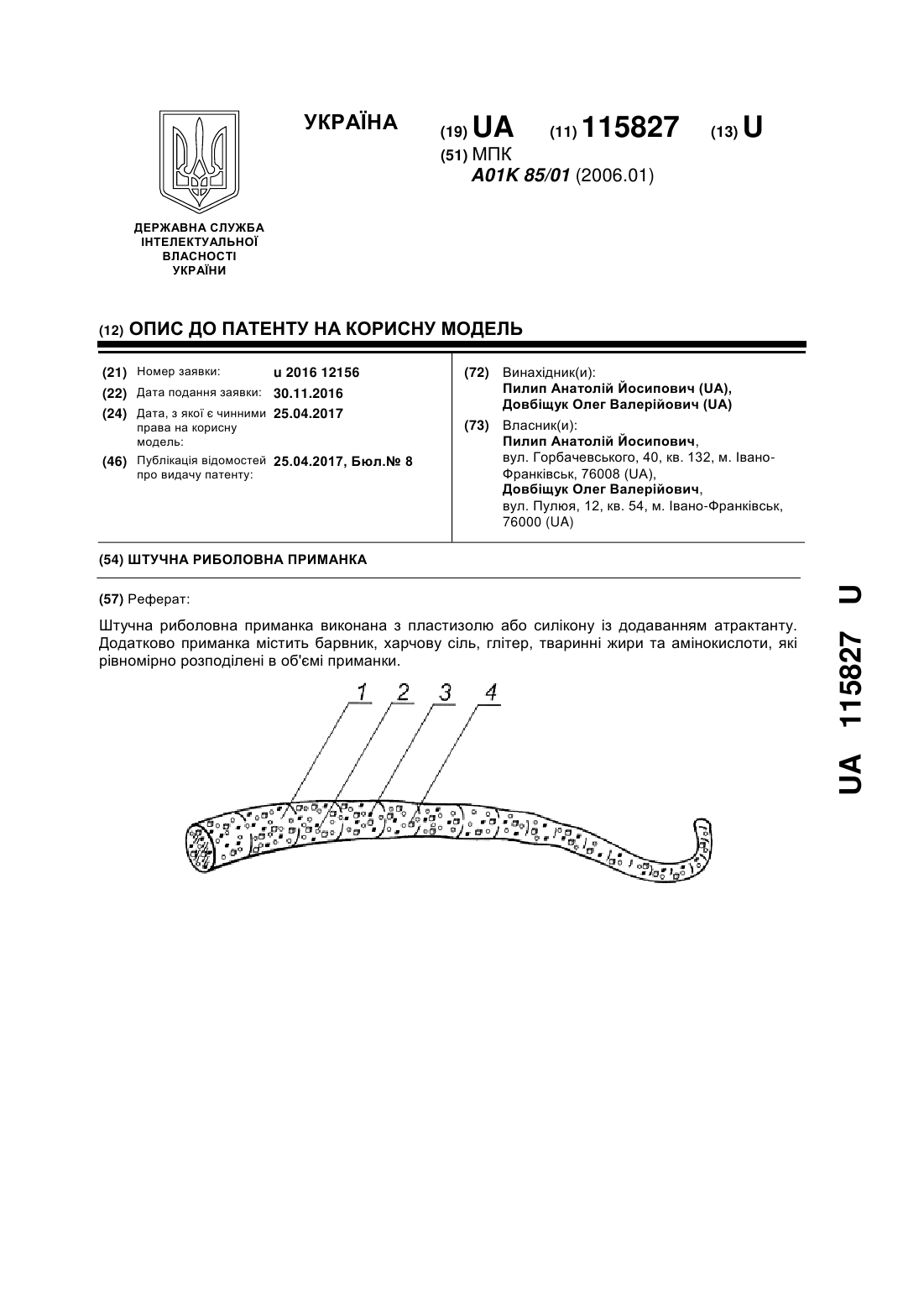 ДЕРЖАВНА СЛУЖБА ІНТЕЛЕКТУАЛЬНОЇ ВЛАСНОСТІ УКРАЇНИ

УКРАЇНА

(19) UA (11) 115827 (13) U

(51) МПК
A01K 85/01 (2006.01)

(12) ОПИС ДО ПАТЕНТУ НА КОРИСНУ МОДЕЛЬ

(21) Номер заявки: u 2016 12156
(22) Дата подання заявки: 30.11.2016
(24) Дата, з якої є чинними права на корисну модель: 25.04.2017
(46) Публікація відомостей про видачу патенту: 25.04.2017, Бюл.№ 8

(72) Винахідник(и):
Пилип Анатолій Йосипович (UA),
Довбіщук Олег Валерійович (UA)

(73) Власник(и):
Пилип Анатолій Йосипович,
вул. Горбачевського, 40, кв. 132, м. Івано-Франківськ, 76008 (UA),
Довбіщук Олег Валерійович,
вул. Пулюя, 12, кв. 54, м. Івано-Франківськ, 76000 (UA)

(54) ШТУЧНА РИБОЛОВНА ПРИМАНКА

(57) Реферат:

Штучна риболовна приманка виконана з пластизолю або силікону із додаванням атрактанту. Додатково приманка містить барвник, харчову сіль, глітер, тваринні жири та амінокислоти, які рівномірно розподілені в об'ємі приманки.

1 2 3 4

UA 115827 U